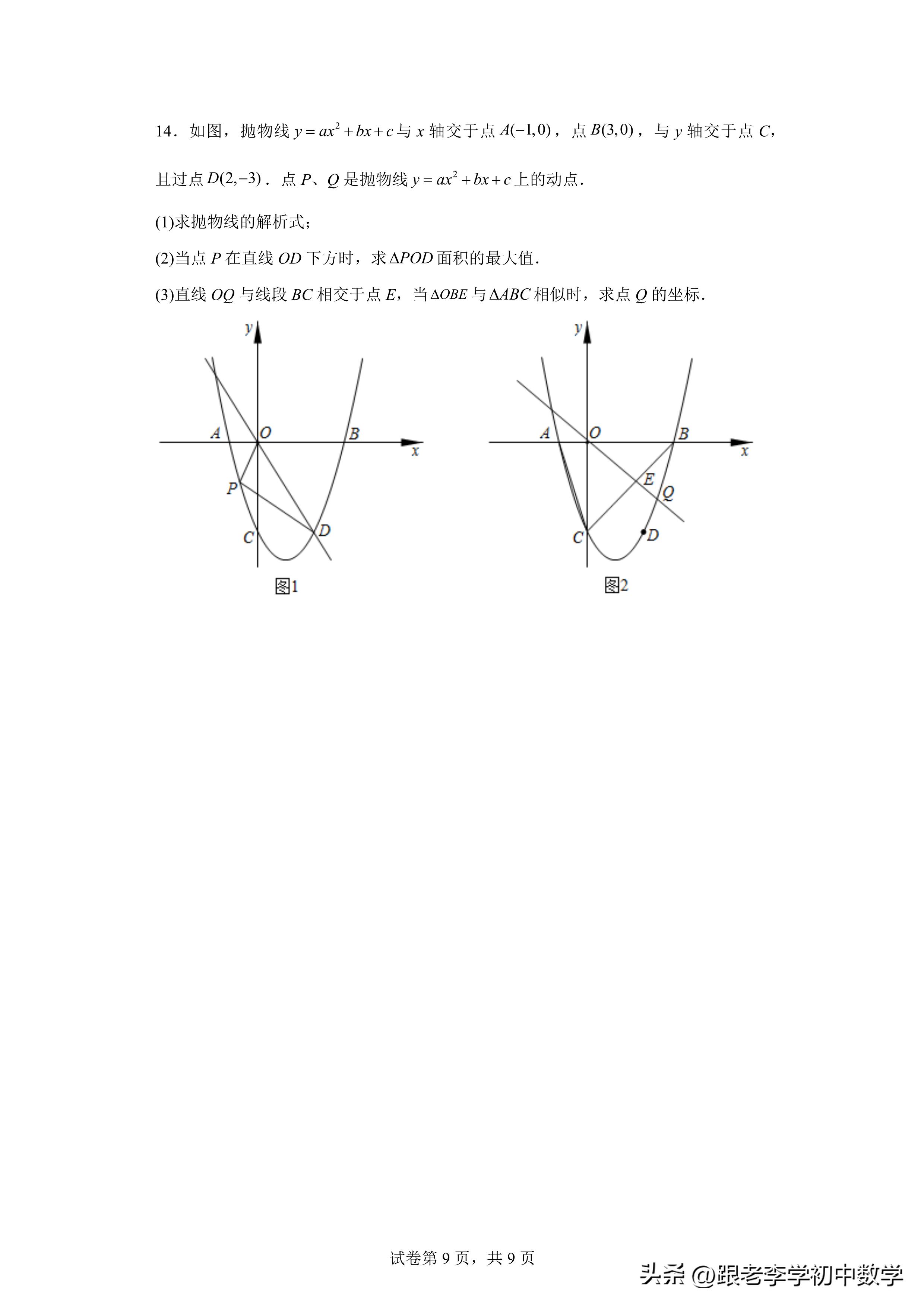 14．如图，抛物线 $y=ax^2+bx+c$ 与 $x$ 轴交于点 $A(-1,0)$，点 $B(3,0)$，与 $y$ 轴交于点 $C$，且过点 $D(2,-3)$．点 $P$、$Q$ 是抛物线 $y=ax^2+bx+c$ 上的动点．

(1)求抛物线的解析式；

(2)当点 $P$ 在直线 $OD$ 下方时，求 $\Delta POD$ 面积的最大值．

(3)直线 $OQ$ 与线段 $BC$ 相交于点 $E$，当 $\Delta OBE$ 与 $\Delta ABC$ 相似时，求点 $Q$ 的坐标．

y
A O B x
P
C D
图1

y
A O B x
E Q
C D
图2

试卷第 9 页，共 9 页

头条 @跟老李学初中数学